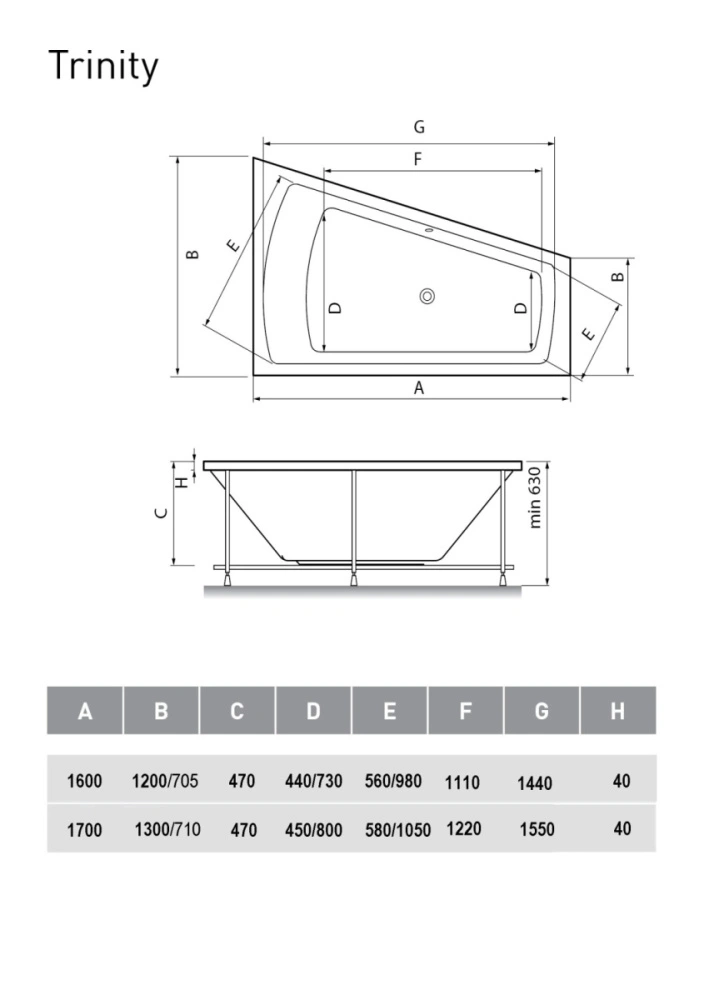 Trinity

G

F

B

E

D

D

B

E

A

H

C

min 630

| A | B | C | D | E | F | G | H |
|---|---|---|---|---|---|---|---|
| 1600 | 1200/705 | 470 | 440/730 | 560/980 | 1110 | 1440 | 40 |
| 1700 | 1300/710 | 470 | 450/800 | 580/1050 | 1220 | 1550 | 40 |